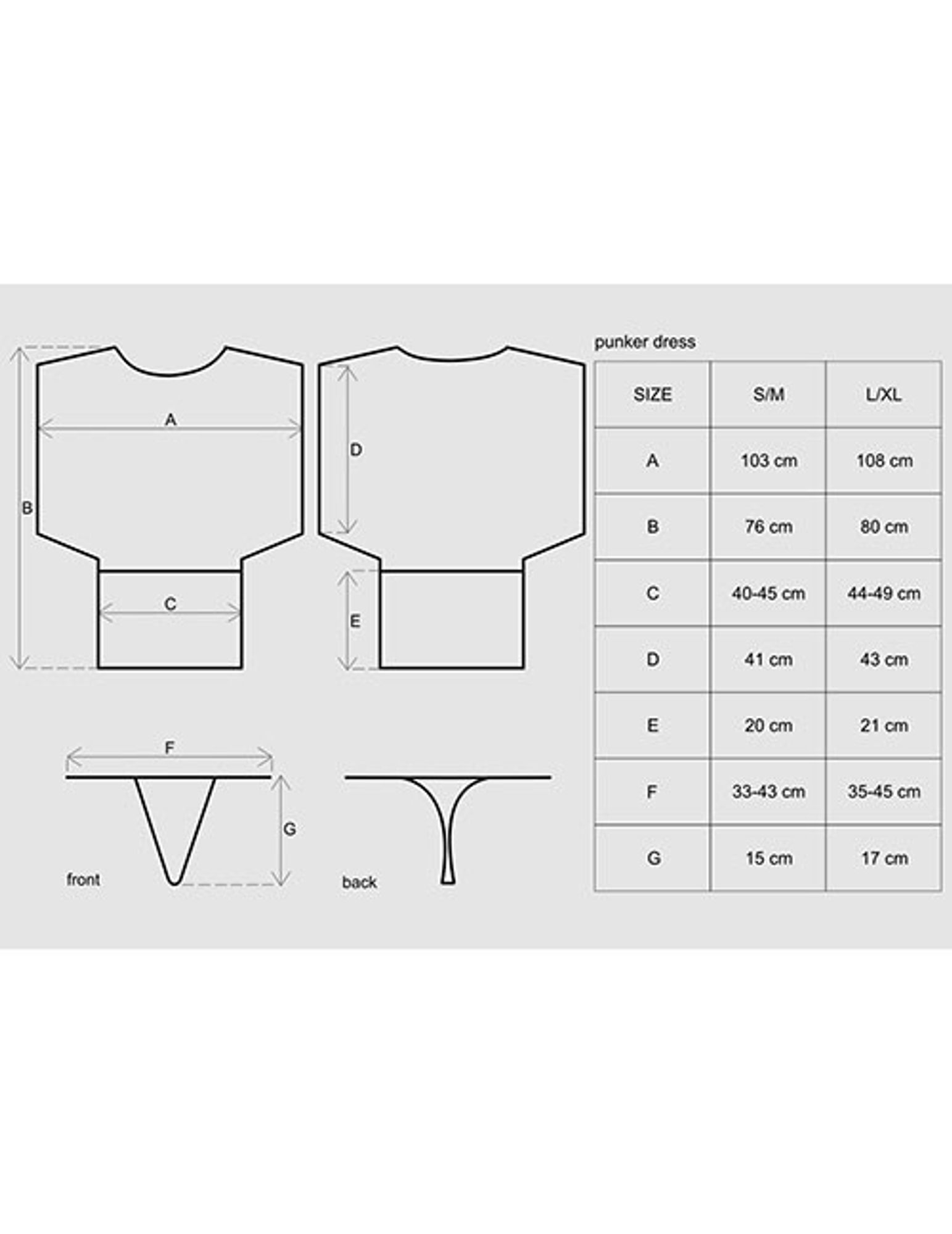 A

B

C

D

E

F

G

front

back

punker dress

| SIZE | S/M | L/XL |
|---|---|---|
| A | 103 cm | 108 cm |
| B | 76 cm | 80 cm |
| C | 40-45 cm | 44-49 cm |
| D | 41 cm | 43 cm |
| E | 20 cm | 21 cm |
| F | 33-43 cm | 35-45 cm |
| G | 15 cm | 17 cm |